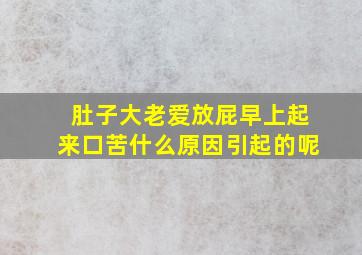 肚子大老爱放屁早上起来口苦什么原因引起的呢